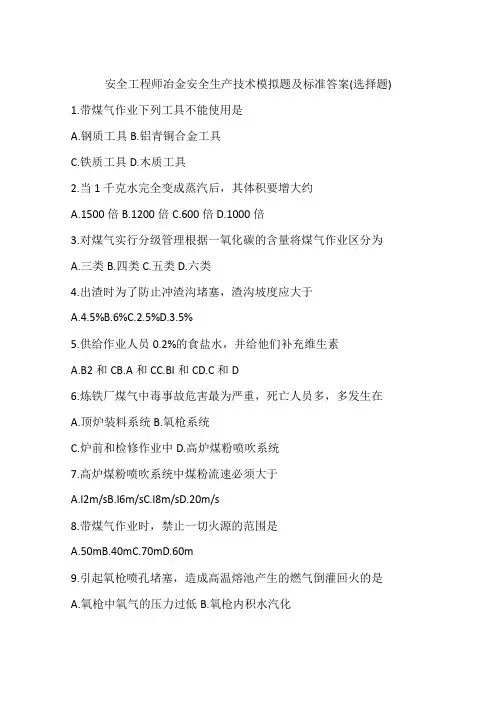 安全工程师冶金安全生产技术模拟题及标准答案(选择题)

1.带煤气作业下列工具不能使用是

A.钢质工具 B.铝青铜合金工具

C.铁质工具 D.木质工具

2.当 1 千克水完全变成蒸汽后，其体积要增大约

A.1500 倍 B.1200 倍 C.600 倍 D.1000 倍

3.对煤气实行分级管理根据一氧化碳的含量将煤气作业区分为

A.三类 B.四类 C.五类 D.六类

4.出渣时为了防止冲渣沟堵塞，渣沟坡度应大于

A.4.5%B.6%C.2.5%D.3.5%

5.供给作业人员 0.2%的食盐水，并给他们补充维生素

A.B2 和 CB.A 和 CC.BI 和 CD.C 和 D

6.炼铁厂煤气中毒事故危害最为严重，死亡人员多，多发生在

A.顶炉装料系统 B.氧枪系统

C.炉前和检修作业中 D.高炉煤粉喷吹系统

7.高炉煤粉喷吹系统中煤粉流速必须大于

A.I2m/sB.I6m/sC.I8m/sD.20m/s

8.带煤气作业时，禁止一切火源的范围是

A.50mB.40mC.70mD.60m

9.引起氧枪喷孔堵塞，造成高温熔池产生的燃气倒灌回火的是

A.氧枪中氧气的压力过低 B.氧枪内积水汽化